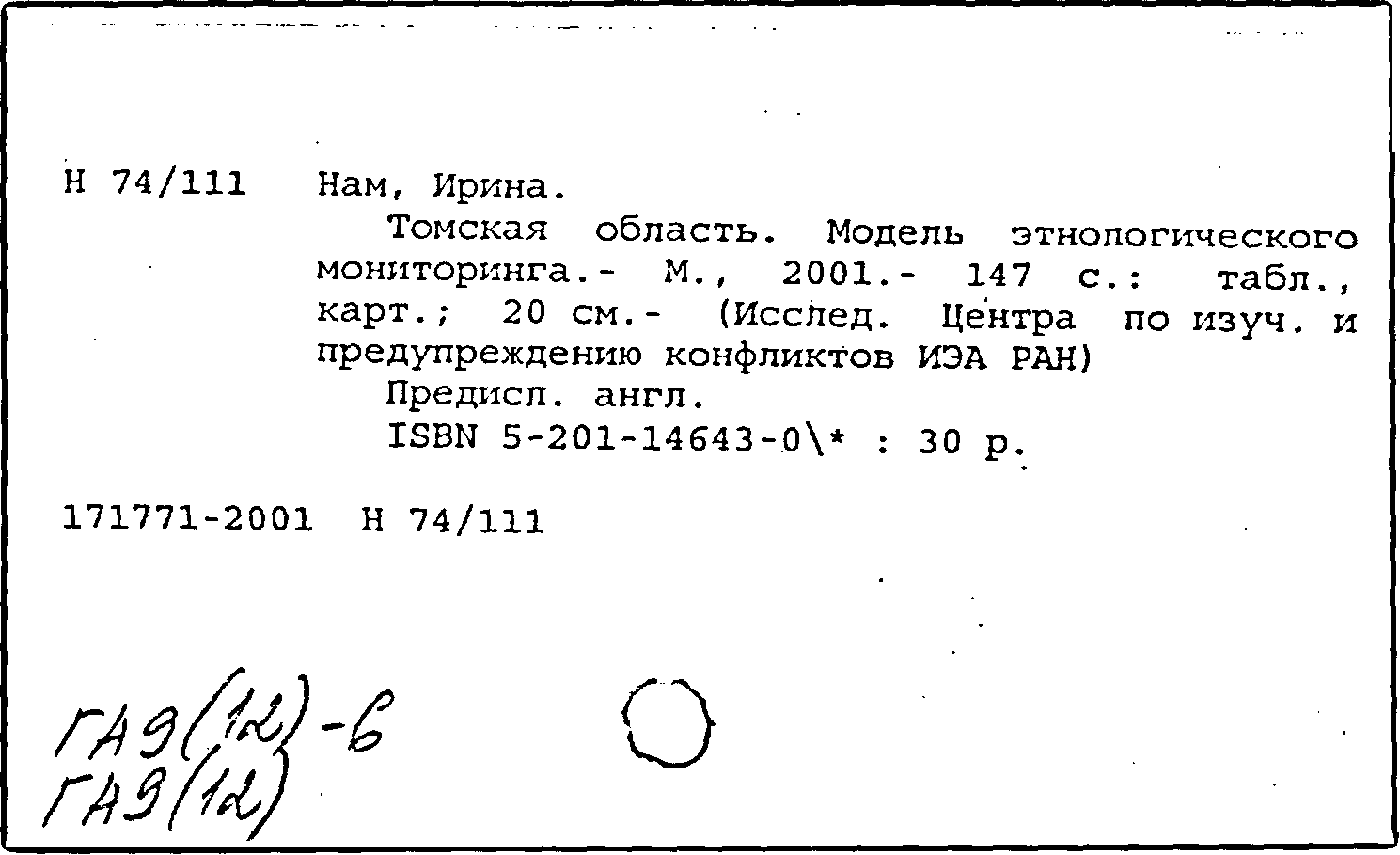 Н 74/111 Нам, Ирина.

Томская область. Модель этнологического мониторинга.- М., 2001.- 147 с.: табл., карт.; 20 см.- (Исслед. Центра по изуч. и предупреждению конфликтов ИЭА РАН)

Предисл. англ.

ISBN 5-201-14643-0\* : 30 р.

171771-2001 Н 74/111

ГА9(12)-6
ГА9(12)